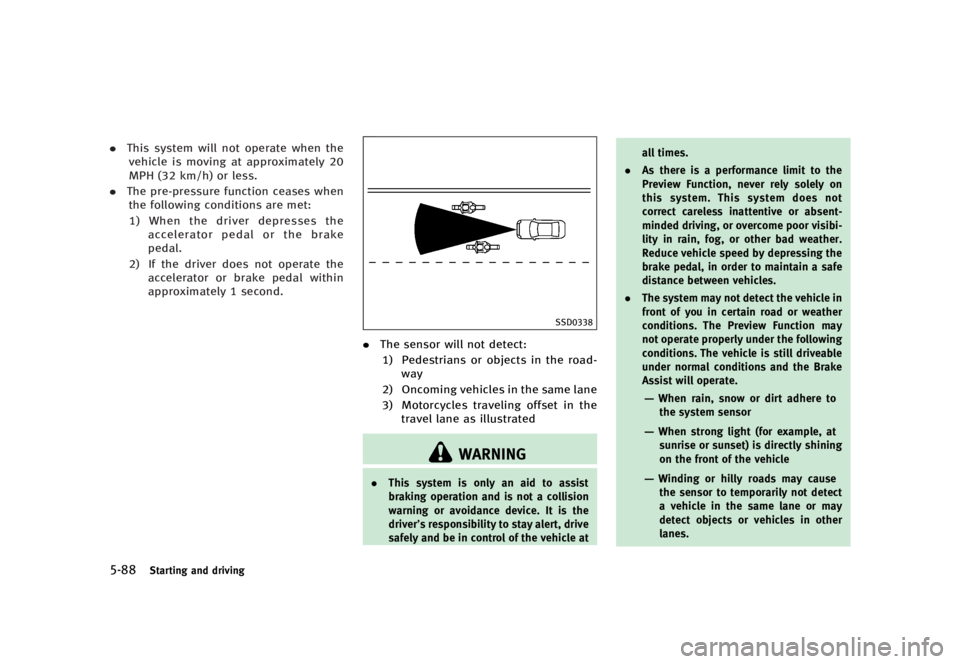 . This system will not operate when the vehicle is moving at approximately 20 MPH (32 km/h) or less.

. The pre-pressure function ceases when the following conditions are met:

1) When the driver depresses the accelerator pedal or the brake pedal.

2) If the driver does not operate the accelerator or brake pedal within approximately 1 second.

SSD0338

. The sensor will not detect:

1) Pedestrians or objects in the roadway

2) Oncoming vehicles in the same lane

3) Motorcycles traveling offset in the travel lane as illustrated

WARNING

. This system is only an aid to assist braking operation and is not a collision warning or avoidance device. It is the driver's responsibility to stay alert, drive safely and be in control of the vehicle at all times.

. As there is a performance limit to the Preview Function, never rely solely on this system. This system does not correct careless inattentive or absent-minded driving, or overcome poor visibility in rain, fog, or other bad weather. Reduce vehicle speed by depressing the brake pedal, in order to maintain a safe distance between vehicles.

. The system may not detect the vehicle in front of you in certain road or weather conditions. The Preview Function may not operate properly under the following conditions. The vehicle is still driveable under normal conditions and the Brake Assist will operate.

— When rain, snow or dirt adhere to the system sensor

— When strong light (for example, at sunrise or sunset) is directly shining on the front of the vehicle

— Winding or hilly roads may cause the sensor to temporarily not detect a vehicle in the same lane or may detect objects or vehicles in other lanes.

5-88 Starting and driving

carmanualsonline.info